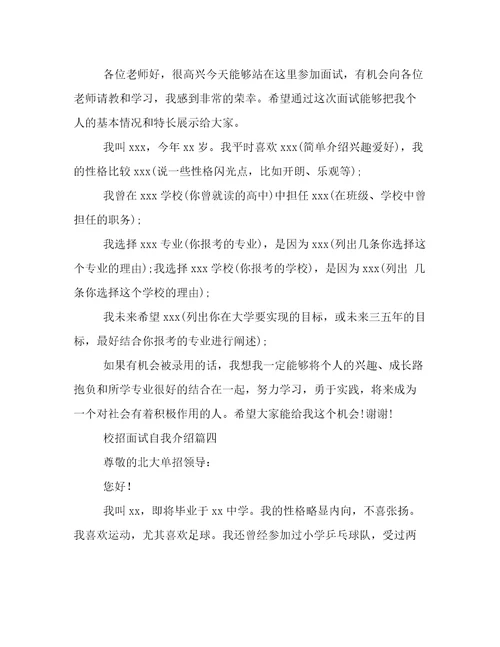 各位老师好，很高兴今天能够站在这里参加面试，有机会向各位老师请教和学习，我感到非常的荣幸。希望通过这次面试能够把我个人的基本情况和特长展示给大家。

我叫 xxx，今年 xx 岁。我平时喜欢 xxx(简单介绍兴趣爱好)，我的性格比较 xxx(说一些性格闪光点，比如开朗、乐观等)；

我曾在 xxx 学校(你曾就读的高中)中担任 xxx(在班级、学校中曾担任的职务)；

我选择 xxx 专业(你报考的专业)，是因为 xxx(列出几条你选择这个专业的理由)；我选择 xxx 学校(你报考的学校)，是因为 xxx(列出 几条你选择这个学校的理由)；

我未来希望 xxx(列出你在大学要实现的目标，或未来三五年的目标，最好结合你报考的专业进行阐述)；

如果有机会被录用的话，我想我一定能够将个人的兴趣、成长路抱负和所学专业很好的结合在一起，努力学习，勇于实践，将来成为一个对社会有着积极作用的人。希望大家能给我这个机会！谢谢！

校招面试自我介绍篇四

尊敬的北大单招领导：

您好！

我叫 xx，即将毕业于 xx 中学。我的性格略显内向，不喜张扬。我喜欢运动，尤其喜欢足球。我还曾经参加过小学乒乓球队，受过两